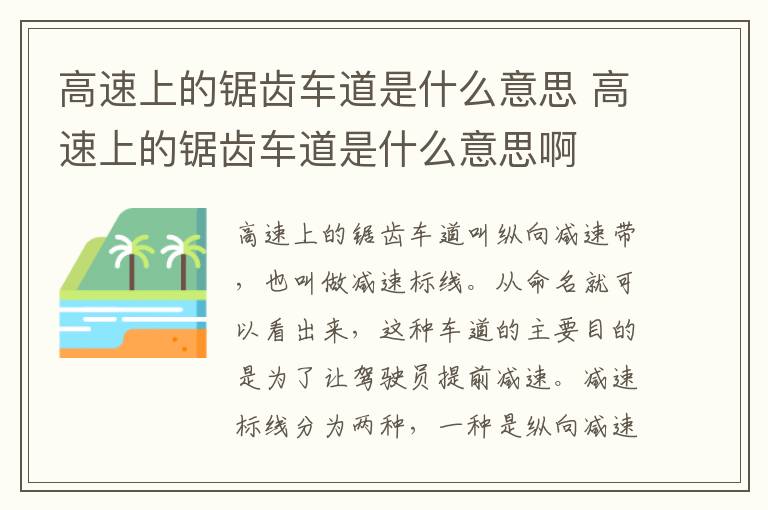 高速上的锯齿车道是什么意思 高速上的锯齿车道是什么意思啊

高速上的锯齿车道叫纵向减速带，也叫做减速标线。从命名就可以看出来，这种车道的主要目的是为了让驾驶员提前减速。减速标线分为两种，一种是纵向减速